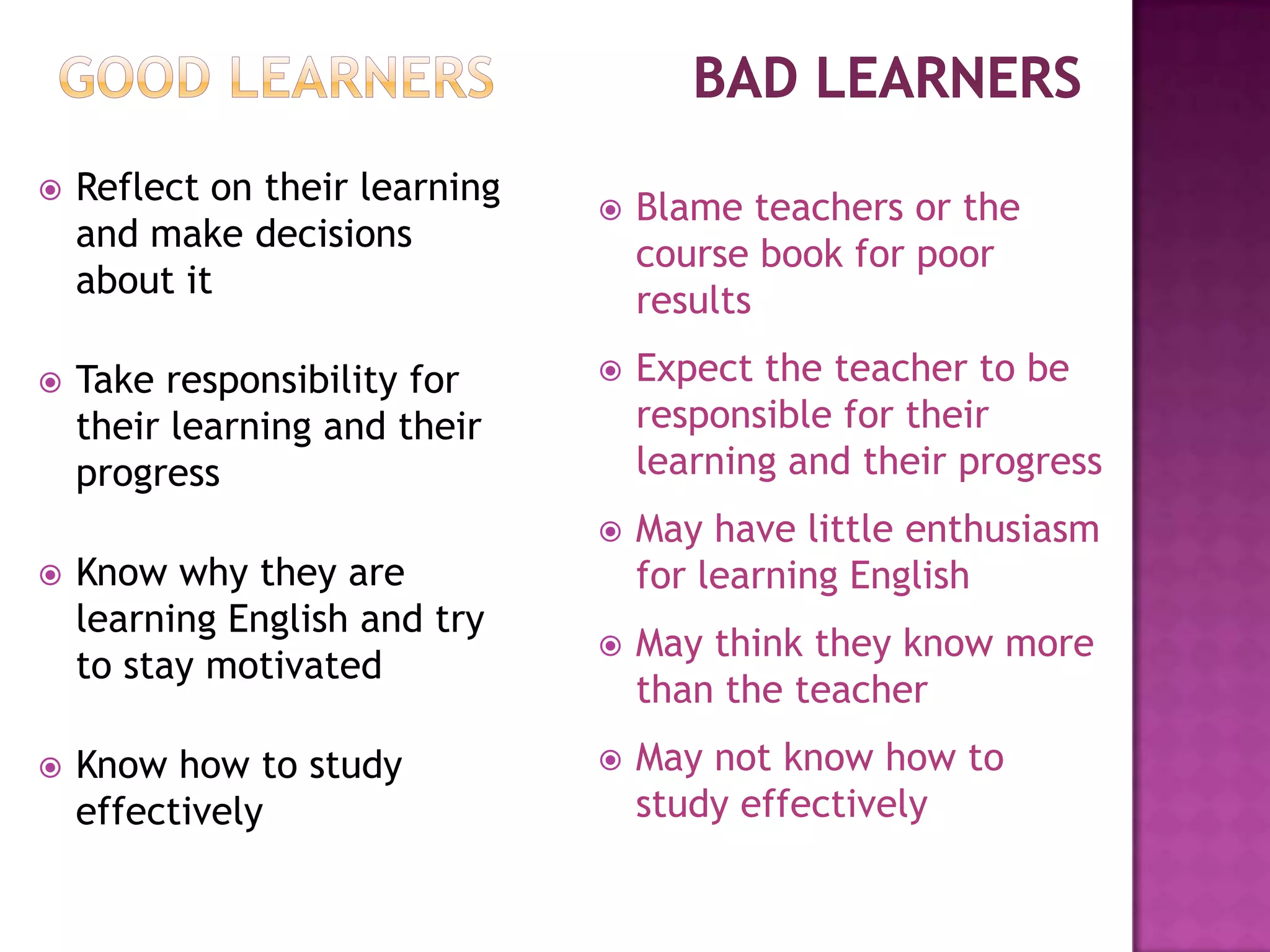 GOOD LEARNERS

Reflect on their learning and make decisions about it

Take responsibility for their learning and their progress

Know why they are learning English and try to stay motivated

Know how to study effectively

BAD LEARNERS

Blame teachers or the course book for poor results

Expect the teacher to be responsible for their learning and their progress

May have little enthusiasm for learning English

May think they know more than the teacher

May not know how to study effectively